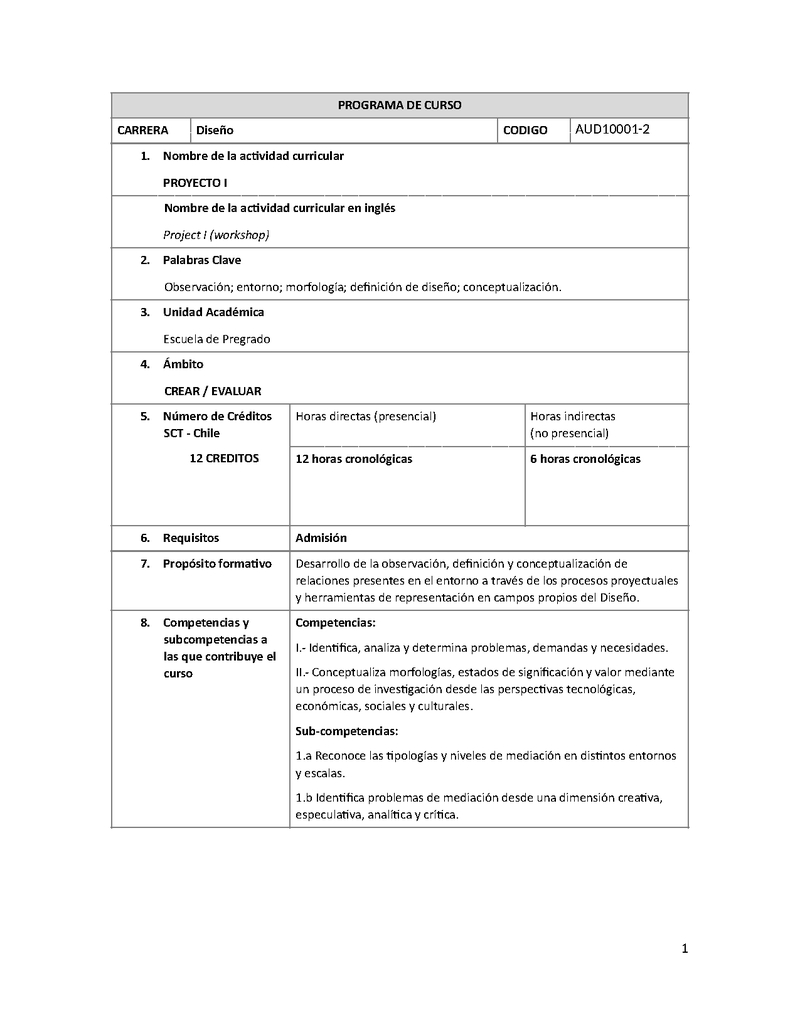 PROGRAMA DE CURSO

| CARRERA | Diseño | CODIGO | AUD10001-2 |
|---|---|---|---|

1. Nombre de la actividad curricular

PROYECTO I

Nombre de la actividad curricular en inglés

Project I (workshop)

2. Palabras Clave

Observación; entorno; morfología; definición de diseño; conceptualización.

3. Unidad Académica

Escuela de Pregrado

4. Ámbito

CREAR / EVALUAR

| 5. Número de Créditos SCT - Chile | Horas directas (presencial) | Horas indirectas (no presencial) |
|---|---|---|
| 12 CREDITOS | 12 horas cronológicas | 6 horas cronológicas |

| 6. Requisitos | Admisión |
|---|---|
| 7. Propósito formativo | Desarrollo de la observación, definición y conceptualización de relaciones presentes en el entorno a través de los procesos proyectuales y herramientas de representación en campos propios del Diseño. |
| 8. Competencias y subcompetencias a las que contribuye el curso | Competencias: I.- Identifica, analiza y determina problemas, demandas y necesidades. II.- Conceptualiza morfologías, estados de significación y valor mediante un proceso de investigación desde las perspectivas tecnológicas, económicas, sociales y culturales. Sub-competencias: 1.a Reconoce las tipologías y niveles de mediación en distintos entornos y escalas. 1.b Identifica problemas de mediación desde una dimensión creativa, especulativa, analítica y crítica. |

1